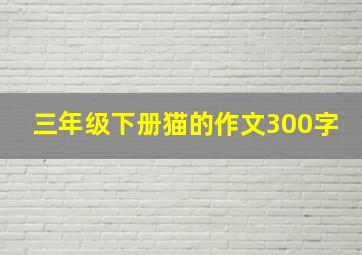 三年级下册猫的作文300字